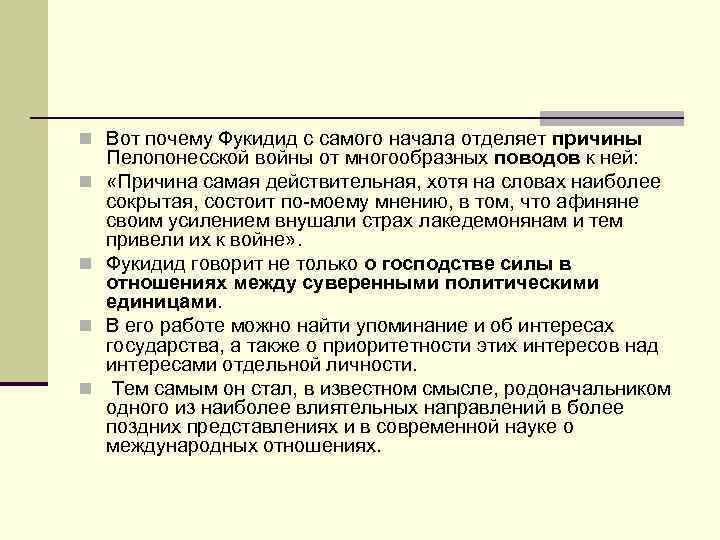 Вот почему Фукидид с самого начала отделяет причины Пелопонесской войны от многообразных поводов к ней:

«Причина самая действительная, хотя на словах наиболее сокрытая, состоит по-моему мнению, в том, что афиняне своим усилением внушали страх лакедемонянам и тем привели их к войне».

Фукидид говорит не только о господстве силы в отношениях между суверенными политическими единицами.

В его работе можно найти упоминание и об интересах государства, а также о приоритетности этих интересов над интересами отдельной личности.

Тем самым он стал, в известном смысле, родоначальником одного из наиболее влиятельных направлений в более поздних представлениях и в современной науке о международных отношениях.